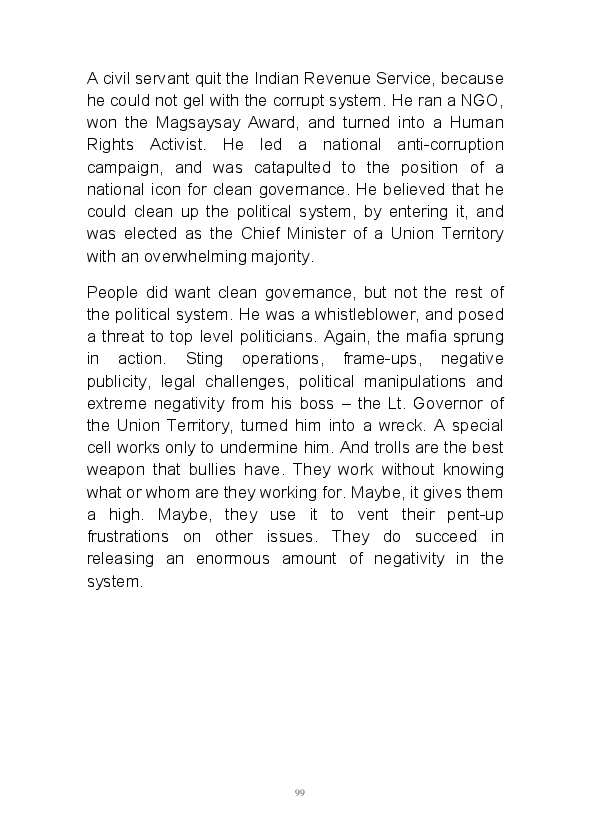 A civil servant quit the Indian Revenue Service, because he could not gel with the corrupt system. He ran a NGO, won the Magsaysay Award, and turned into a Human Rights Activist. He led a national anti-corruption campaign, and was catapulted to the position of a national icon for clean governance. He believed that he could clean up the political system, by entering it, and was elected as the Chief Minister of a Union Territory with an overwhelming majority.

People did want clean governance, but not the rest of the political system. He was a whistleblower, and posed a threat to top level politicians. Again, the mafia sprung in action. Sting operations, frame-ups, negative publicity, legal challenges, political manipulations and extreme negativity from his boss – the Lt. Governor of the Union Territory, turned him into a wreck. A special cell works only to undermine him. And trolls are the best weapon that bullies have. They work without knowing what or whom are they working for. Maybe, it gives them a high. Maybe, they use it to vent their pent-up frustrations on other issues. They do succeed in releasing an enormous amount of negativity in the system.

99